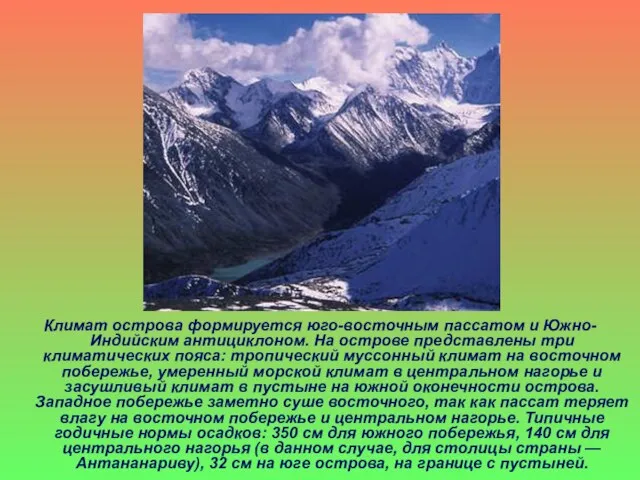 Климат острова формируется юго-восточным пассатом и Южно-Индийским антициклоном. На острове представлены три климатических пояса: тропический муссонный климат на восточном побережье, умеренный морской климат в центральном нагорье и засушливый климат в пустыне на южной оконечности острова. Западное побережье заметно суше восточного, так как пассат теряет влагу на восточном побережье и центральном нагорье. Типичные годичные нормы осадков: 350 см для южного побережья, 140 см для центрального нагорья (в данном случае, для столицы страны — Антананариву), 32 см на юге острова, на границе с пустыней.